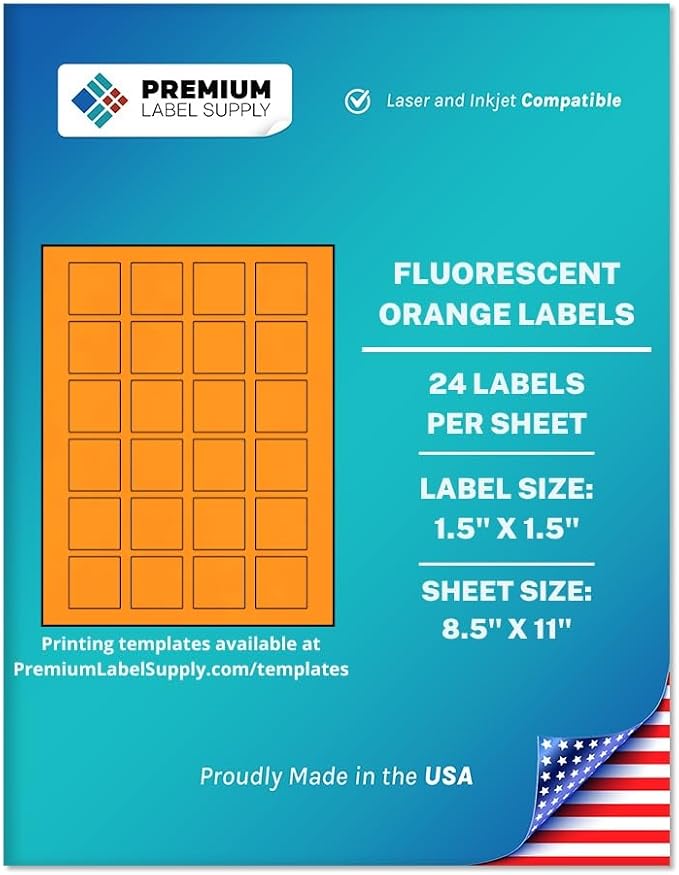 PREMIUM
LABEL SUPPLY

Laser and Inkjet Compatible

FLUORESCENT ORANGE LABELS

24 LABELS PER SHEET

LABEL SIZE: 1.5" X 1.5"

SHEET SIZE: 8.5" X 11"

Printing templates available at PremiumLabelSupply.com/templates

Proudly Made in the USA